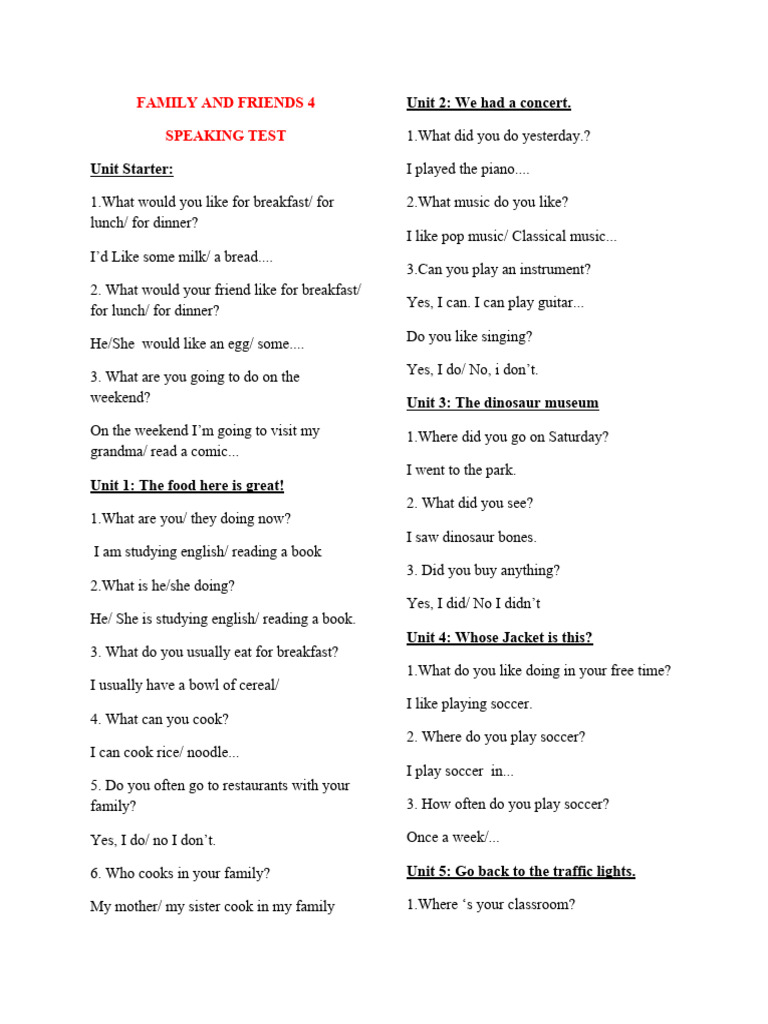 FAMILY AND FRIENDS 4

SPEAKING TEST

Unit Starter:

1.What would you like for breakfast/ for lunch/ for dinner?

I'd Like some milk/ a bread....

2. What would your friend like for breakfast/ for lunch/ for dinner?

He/She would like an egg/ some....

3. What are you going to do on the weekend?

On the weekend I'm going to visit my grandma/ read a comic...

Unit 1: The food here is great!

1.What are you/ they doing now?

I am studying english/ reading a book

2.What is he/she doing?

He/ She is studying english/ reading a book.

3. What do you usually eat for breakfast?

I usually have a bowl of cereal/

4. What can you cook?

I can cook rice/ noodle...

5. Do you often go to restaurants with your family?

Yes, I do/ no I don't.

6. Who cooks in your family?

My mother/ my sister cook in my family

Unit 2: We had a concert.

1.What did you do yesterday.?

I played the piano....

2.What music do you like?

I like pop music/ Classical music...

3.Can you play an instrument?

Yes, I can. I can play guitar...

Do you like singing?

Yes, I do/ No, i don't.

Unit 3: The dinosaur museum

1.Where did you go on Saturday?

I went to the park.

2. What did you see?

I saw dinosaur bones.

3. Did you buy anything?

Yes, I did/ No I didn't

Unit 4: Whose Jacket is this?

1.What do you like doing in your free time?

I like playing soccer.

2. Where do you play soccer?

I play soccer in...

3. How often do you play soccer?

Once a week/...

Unit 5: Go back to the traffic lights.

1.Where 's your classroom?